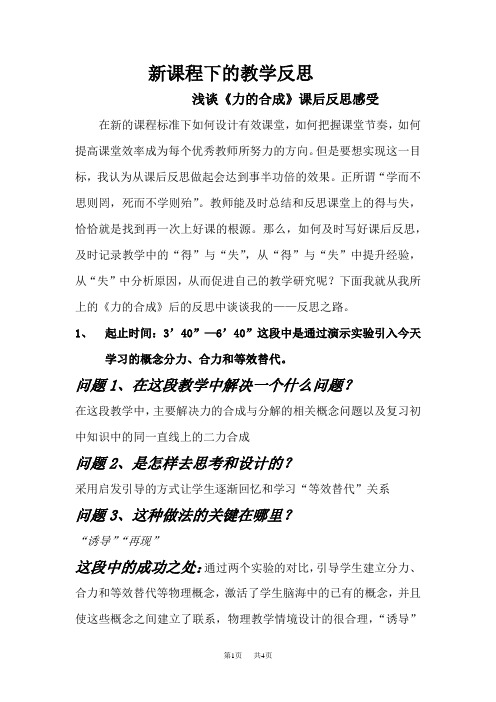 新课程下的教学反思

浅谈《力的合成》课后反思感受

在新的课程标准下如何设计有效课堂，如何把握课堂节奏，如何提高课堂效率成为每个优秀教师所努力的方向。但是要想实现这一目标，我认为从课后反思做起会达到事半功倍的效果。正所谓“学而不思则罔，死而不学则殆”。教师能及时总结和反思课堂上的得与失，恰恰就是找到再一次上好课的根源。那么，如何及时写好课后反思，及时记录教学中的“得”与“失”，从“得”与“失”中提升经验，从“失”中分析原因，从而促进自己的教学研究呢？下面我就从我所上的《力的合成》后的反思中谈谈我的——反思之路。

1、 起止时间：3’40”—6’40”这段中是通过演示实验引入今天学习的概念分力、合力和等效替代。

问题 1、在这段教学中解决一个什么问题？

在这段教学中，主要解决力的合成与分解的相关概念问题以及复习初中知识中的同一直线上的二力合成

问题 2、是怎样去思考和设计的？

采用启发引导的方式让学生逐渐回忆和学习“等效替代”关系

问题 3、这种做法的关键在哪里？

“诱导”“再现”

这段中的成功之处：通过两个实验的对比，引导学生建立分力、合力和等效替代等物理概念，激活了学生脑海中的已有的概念，并且使这些概念之间建立了联系，物理教学情境设计的很合理，“诱导”

第1页 共4页